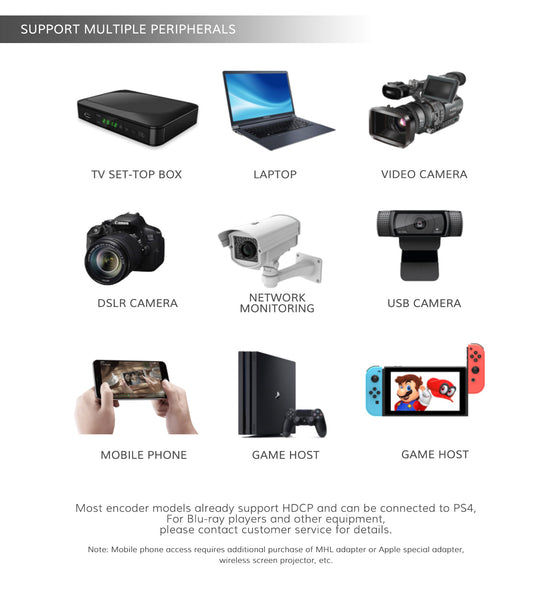 SUPPORT MULTIPLE PERIPHERALS

TV SET-TOP BOX

LAPTOP

VIDEO CAMERA

DSLR CAMERA

NETWORK MONITORING

USB CAMERA

MOBILE PHONE

GAME HOST

GAME HOST

Most encoder models already support HDCP and can be connected to PS4, For Blu-ray players and other equipment, please contact customer service for details.

Note: Mobile phone access requires additional purchase of MHL adapter or Apple special adapter, wireless screen projector, etc.